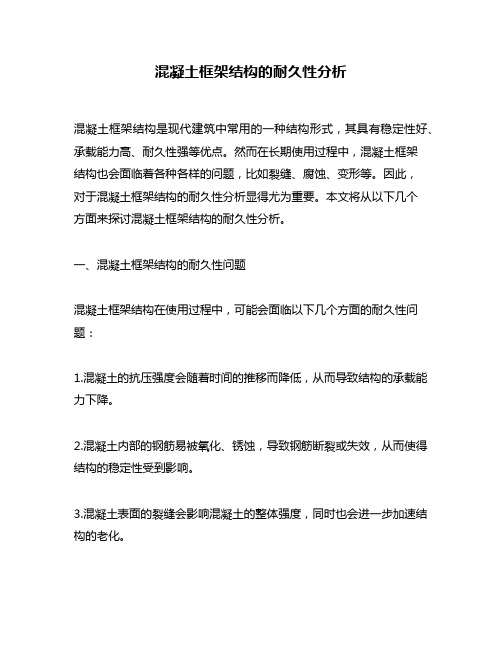 混凝土框架结构的耐久性分析

混凝土框架结构是现代建筑中常用的一种结构形式，其具有稳定性好、承载能力高、耐久性强等优点。然而在长期使用过程中，混凝土框架结构也会面临着各种各样的问题，比如裂缝、腐蚀、变形等。因此，对于混凝土框架结构的耐久性分析显得尤为重要。本文将从以下几个方面来探讨混凝土框架结构的耐久性分析。

一、混凝土框架结构的耐久性问题

混凝土框架结构在使用过程中，可能会面临以下几个方面的耐久性问题：

1.混凝土的抗压强度会随着时间的推移而降低，从而导致结构的承载能力下降。

2.混凝土内部的钢筋易被氧化、锈蚀，导致钢筋断裂或失效，从而使得结构的稳定性受到影响。

3.混凝土表面的裂缝会影响混凝土的整体强度，同时也会进一步加速结构的老化。